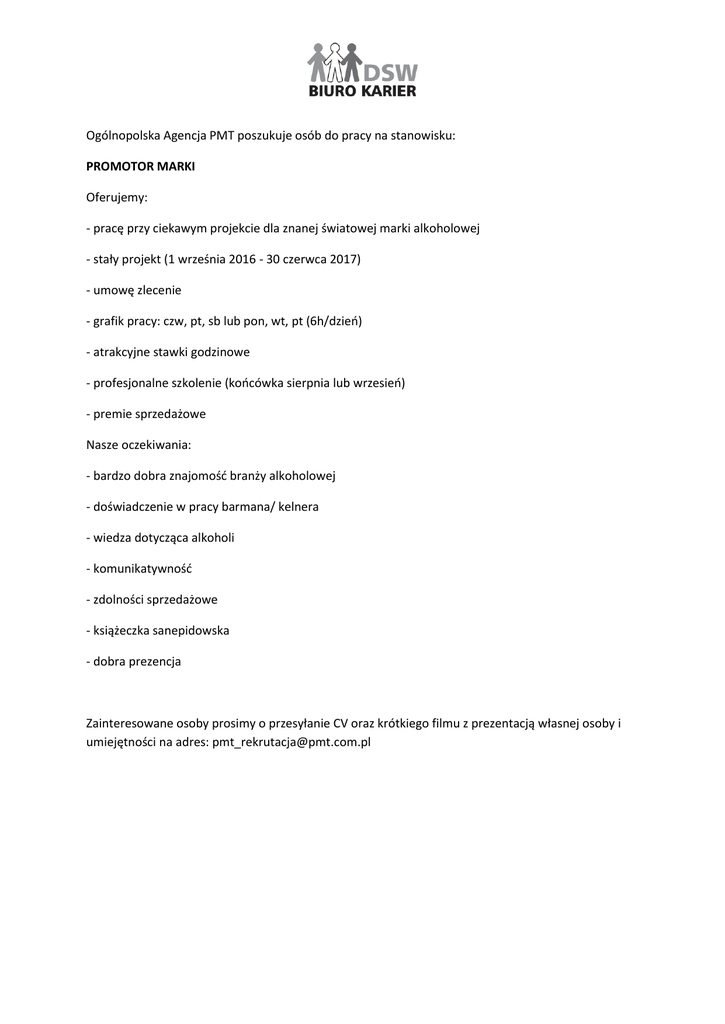 DSW
BIURO KARIER

Ogólnopolska Agencja PMT poszukuje osób do pracy na stanowisku:

PROMOTOR MARKI

Oferujemy:

- pracę przy ciekawym projekcie dla znanej światowej marki alkoholowej

- stały projekt (1 września 2016 - 30 czerwca 2017)

- umowę zlecenie

- grafik pracy: czw, pt, sb lub pon, wt, pt (6h/dzień)

- atrakcyjne stawki godzinowe

- profesjonalne szkolenie (końcówka sierpnia lub wrzesień)

- premie sprzedażowe

Nasze oczekiwania:

- bardzo dobra znajomość branży alkoholowej

- doświadczenie w pracy barmana/ kelnera

- wiedza dotycząca alkoholi

- komunikatywność

- zdolności sprzedażowe

- książeczka sanepidowska

- dobra prezencja

Zainteresowane osoby prosimy o przesyłanie CV oraz krótkiego filmu z prezentacją własnej osoby i umiejętności na adres: pmt_rekrutacja@pmt.com.pl